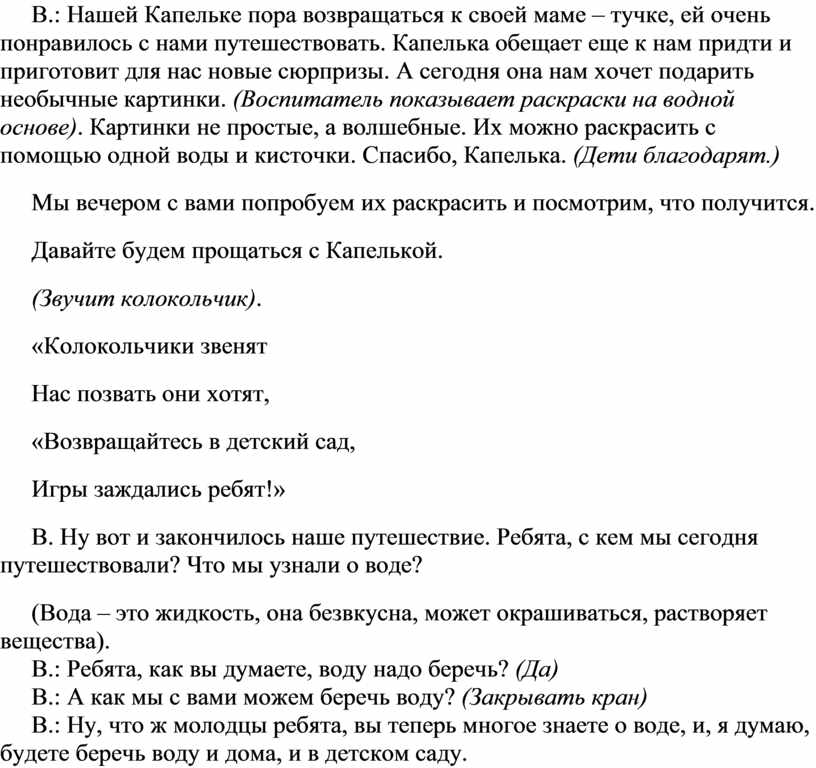 В.: Нашей Капельке пора возвращаться к своей маме – тучке, ей очень понравилось с нами путешествовать. Капелька обещает еще к нам придти и приготовит для нас новые сюрпризы. А сегодня она нам хочет подарить необычные картинки. (Воспитатель показывает раскраски на водной основе). Картинки не простые, а волшебные. Их можно раскрасить с помощью одной воды и кисточки. Спасибо, Капелька. (Дети благодарят.)

Мы вечером с вами попробуем их раскрасить и посмотрим, что получится.

Давайте будем прощаться с Капелькой.

(Звучит колокольчик).

«Колокольчики звенят

Нас позвать они хотят,

«Возвращайтесь в детский сад,

Игры заждались ребят!»

В. Ну вот и закончилось наше путешествие. Ребята, с кем мы сегодня путешествовали? Что мы узнали о воде?

(Вода – это жидкость, она безвкусна, может окрашиваться, растворяет вещества).
В.: Ребята, как вы думаете, воду надо беречь? (Да)
В.: А как мы с вами можем беречь воду? (Закрывать кран)
В.: Ну, что ж молодцы ребята, вы теперь многое знаете о воде, и, я думаю, будете беречь воду и дома, и в детском саду.